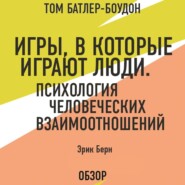 ТОМ БАТЛЕР-БОУДОН

ИГРЫ, В КОТОРЫЕ ИГРАЮТ ЛЮДИ. ПСИХОЛОГИЯ ЧЕЛОВЕЧЕСКИХ ВЗАИМООТНОШЕНИЙ

Эрик Берн

ОБЗОР